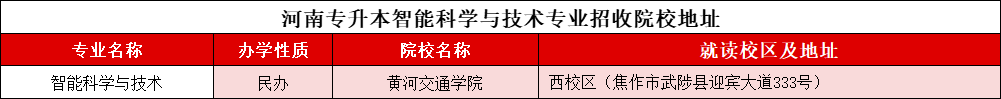 河南专升本智能科学与技术专业招收院校地址

| 专业名称 | 办学性质 | 院校名称 | 就读校区及地址 |
|---|---|---|---|
| 智能科学与技术 | 民办 | 黄河交通学院 | 西校区（焦作市武陟县迎宾大道333号） |